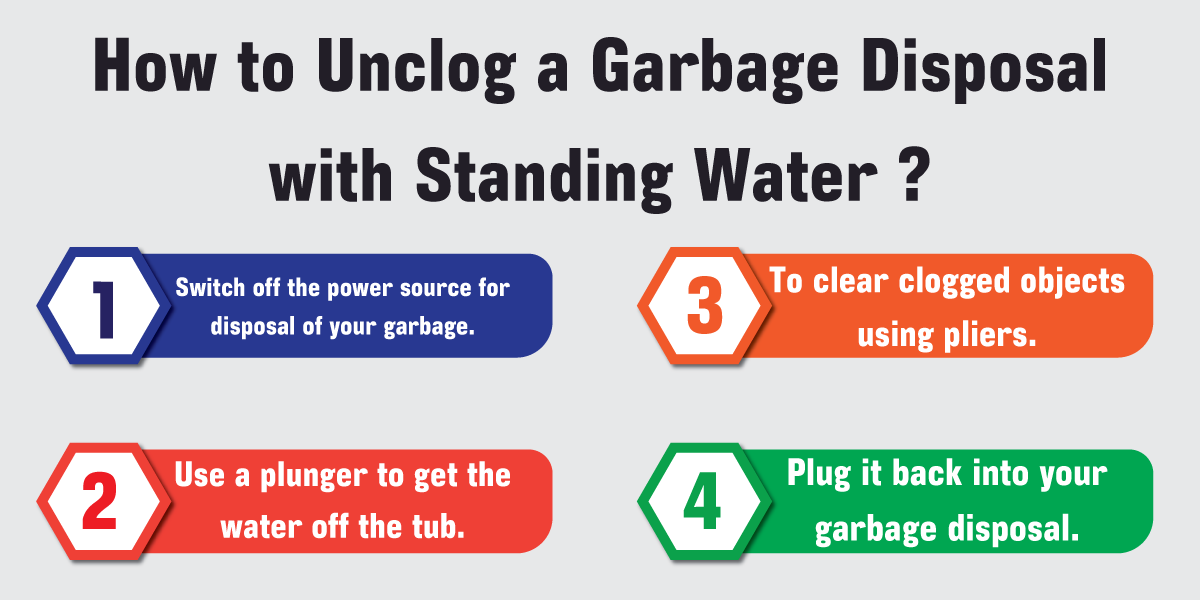 How to Unclog a Garbage Disposal with Standing Water ?

1

Switch off the power source for disposal of your garbage.

2

Use a plunger to get the water off the tub.

3

To clear clogged objects using pliers.

4

Plug it back into your garbage disposal.